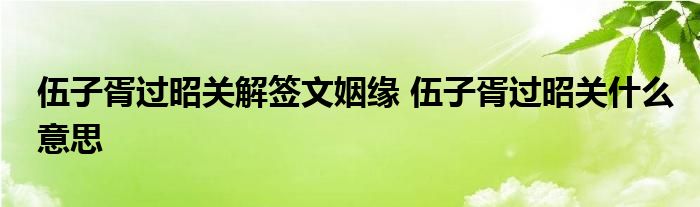 伍子胥过昭关解签文姻缘 伍子胥过昭关什么意思